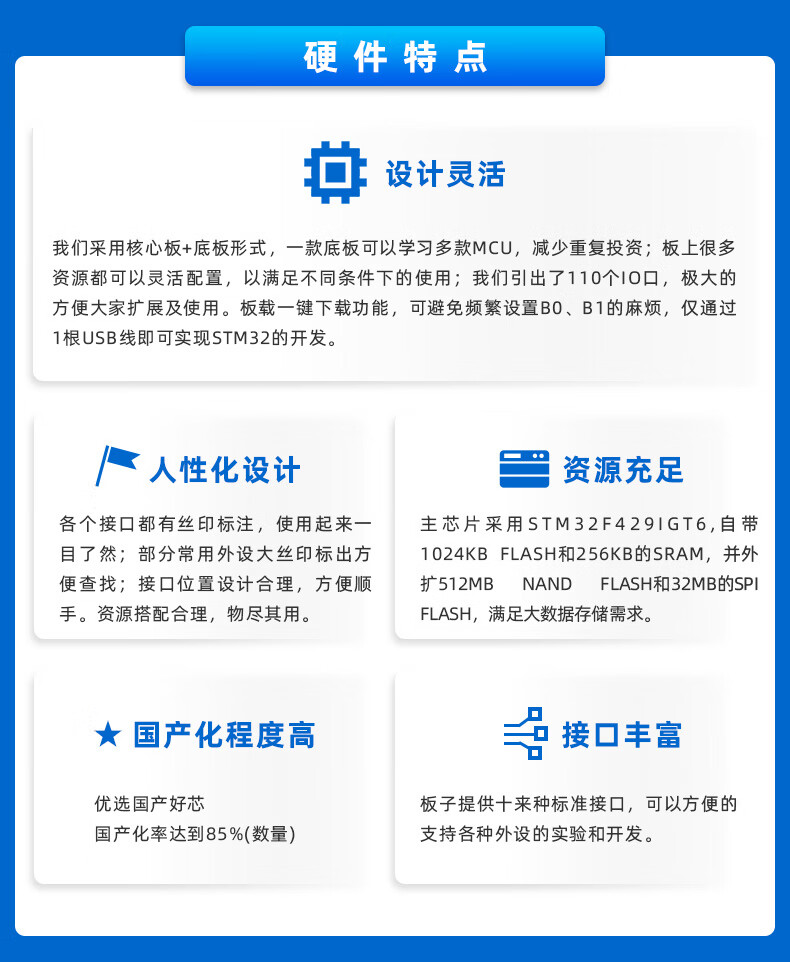 硬件特点

设计灵活

我们采用核心板+底板形式，一款底板可以学习多款MCU，减少重复投资；板上很多资源都可以灵活配置，以满足不同条件下的使用；我们引出了110个IO口，极大的方便大家扩展及使用。板载一键下载功能，可避免频繁设置B0、B1的麻烦，仅通过1根USB线即可实现STM32的开发。

人性化设计

各个接口都有丝印标注，使用起来一目了然；部分常用外设大丝印标出方便查找；接口位置设计合理，方便顺手。资源搭配合理，物尽其用。

资源充足

主芯片采用STM32F429IGT6,自带1024KB FLASH和256KB的SRAM，并外扩512MB NAND FLASH和32MB的SPI FLASH，满足大数据存储需求。

★ 国产化程度高

优选国产好芯
国产化率达到85%(数量)

接口丰富

板子提供十来种标准接口，可以方便的支持各种外设的实验和开发。